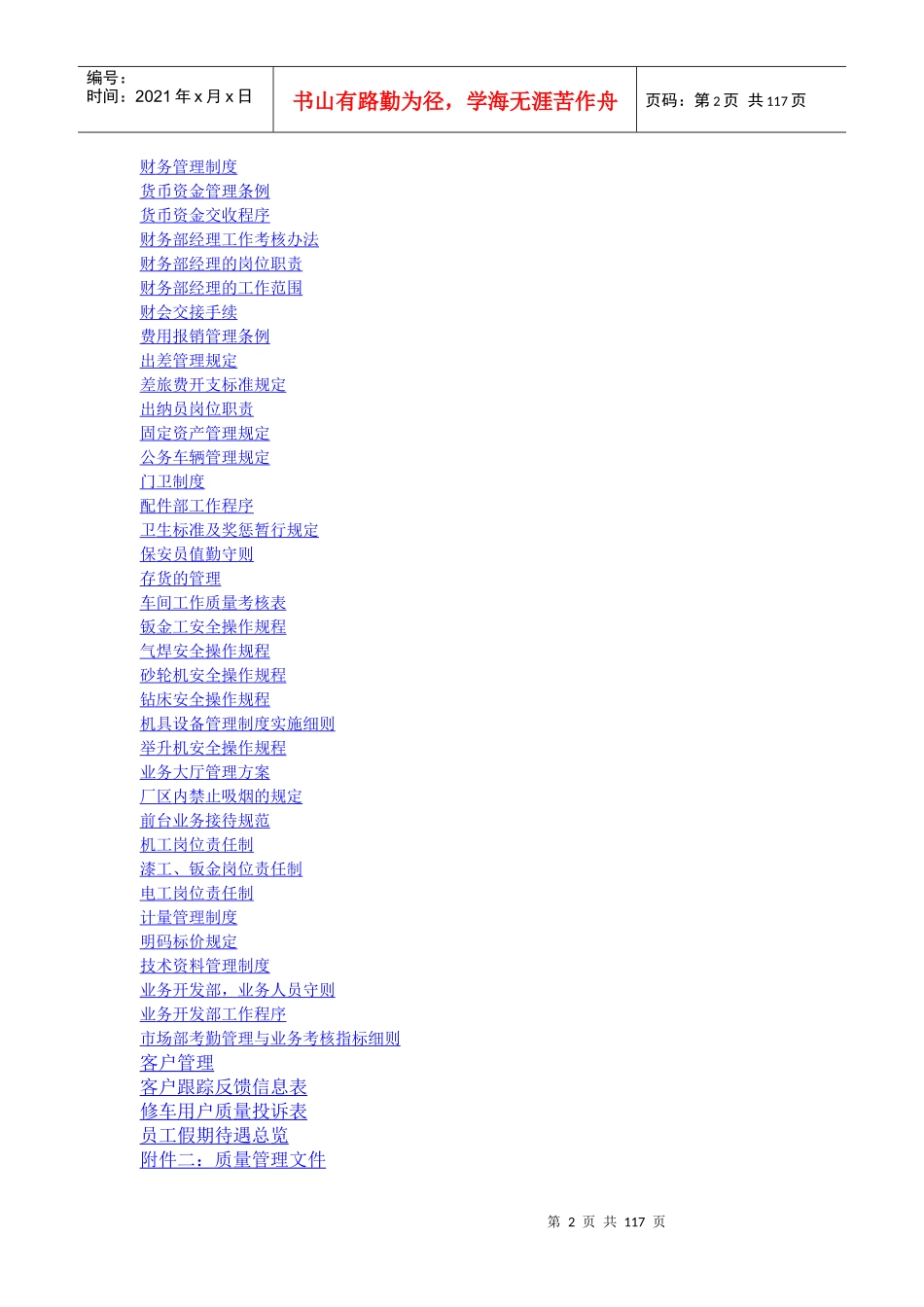 编号：
时间：2021年x月x日

书山有路勤为径，学海无涯苦作舟

页码：第2页 共117页

财务管理制度
货币资金管理条例
货币资金交收程序
财务部经理工作考核办法
财务部经理的岗位职责
财务部经理的工作范围
财会交接手续
费用报销管理条例
出差管理规定
差旅费开支标准规定
出纳员岗位职责
固定资产管理规定
公务车辆管理规定
门卫制度
配件部工作程序
卫生标准及奖惩暂行规定
保安员值勤守则
存货的管理
车间工作质量考核表
钣金工安全操作规程
气焊安全操作规程
砂轮机安全操作规程
钻床安全操作规程
机具设备管理制度实施细则
举升机安全操作规程
业务大厅管理方案
厂区内禁止吸烟的规定
前台业务接待规范
机工岗位责任制
漆工、钣金岗位责任制
电工岗位责任制
计量管理制度
明码标价规定
技术资料管理制度
业务开发部，业务人员守则
业务开发部工作程序
市场部考勤管理与业务考核指标细则
客户管理
客户跟踪反馈信息表
修车用户质量投诉表
员工假期待遇总览
附件二：质量管理文件

第2页 共117页